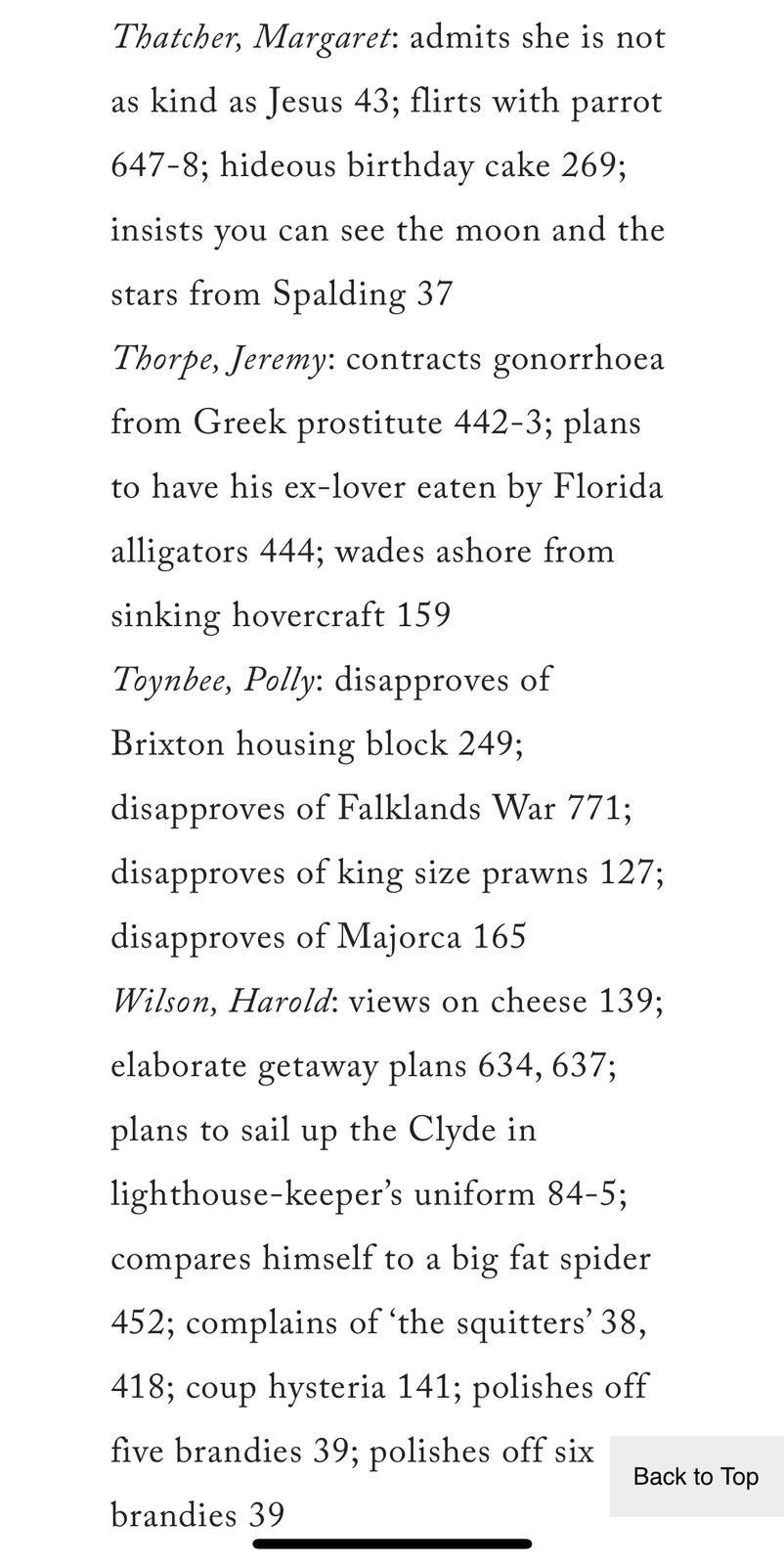 Thatcher, Margaret: admits she is not as kind as Jesus 43; flirts with parrot 647-8; hideous birthday cake 269; insists you can see the moon and the stars from Spalding 37

Thorpe, Jeremy: contracts gonorrhoea from Greek prostitute 442-3; plans to have his ex-lover eaten by Florida alligators 444; wades ashore from sinking hovercraft 159

Toynbee, Polly: disapproves of Brixton housing block 249; disapproves of Falklands War 771; disapproves of king size prawns 127; disapproves of Majorca 165

Wilson, Harold: views on cheese 139; elaborate getaway plans 634, 637; plans to sail up the Clyde in lighthouse-keeper's uniform 84-5; compares himself to a big fat spider 452; complains of 'the squitters' 38, 418; coup hysteria 141; polishes off five brandies 39; polishes off six brandies 39

Back to Top